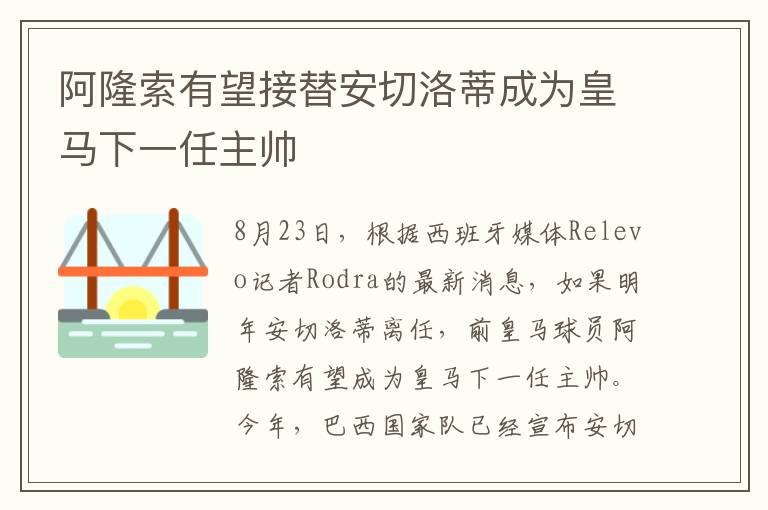 阿隆索有望接替安切洛蒂成为皇马下一任主帅

8月23日，根据西班牙媒体Relevo记者Rodra的最新消息，如果明年安切洛蒂离任，前皇马球员阿隆索有望成为皇马下一任主帅。今年，巴西国家队已经宣布安切